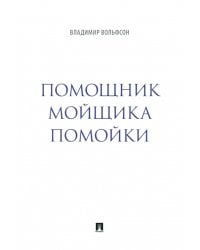 ВЛАДИМИР ВОЛЬФСОН

ПОМОЩНИК МОЙЩИКА ПОМОЙКИ